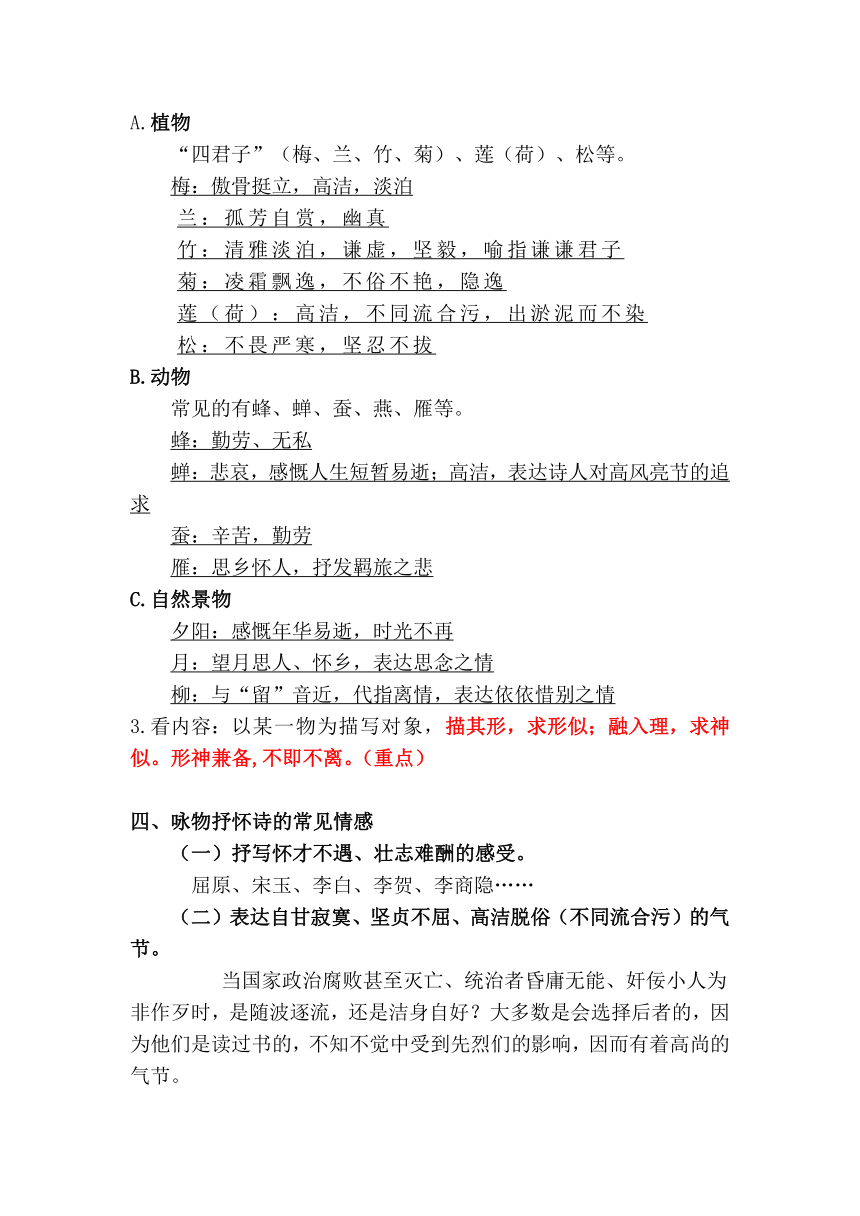 A.植物

“四君子”（梅、兰、竹、菊）、莲（荷）、松等。

梅：傲骨挺立，高洁，淡泊

兰：孤芳自赏，幽真

竹：清雅淡泊，谦虚，坚毅，喻指谦谦君子

菊：凌霜飘逸，不俗不艳，隐逸

莲（荷）：高洁，不同流合污，出淤泥而不染

松：不畏严寒，坚忍不拔

B.动物

常见的有蜂、蝉、蚕、燕、雁等。

蜂：勤劳、无私

蝉：悲哀，感慨人生短暂易逝；高洁，表达诗人对高风亮节的追求

蚕：辛苦，勤劳

雁：思乡怀人，抒发羁旅之悲

C.自然景物

夕阳：感慨年华易逝，时光不再

月：望月思人、怀乡，表达思念之情

柳：与“留”音近，代指离情，表达依依惜别之情

3.看内容：以某一物为描写对象，描其形，求形似；融入理，求神似。形神兼备,不即不离。（重点）

四、咏物抒怀诗的常见情感

（一）抒写怀才不遇、壮志难酬的感受。

屈原、宋玉、李白、李贺、李商隐……

（二）表达自甘寂寞、坚贞不屈、高洁脱俗（不同流合污）的气节。

当国家政治腐败甚至灭亡、统治者昏庸无能、奸佞小人为非作歹时，是随波逐流，还是洁身自好？大多数是会选择后者的，因为他们是读过书的，不知不觉中受到先烈们的影响，因而有着高尚的气节。